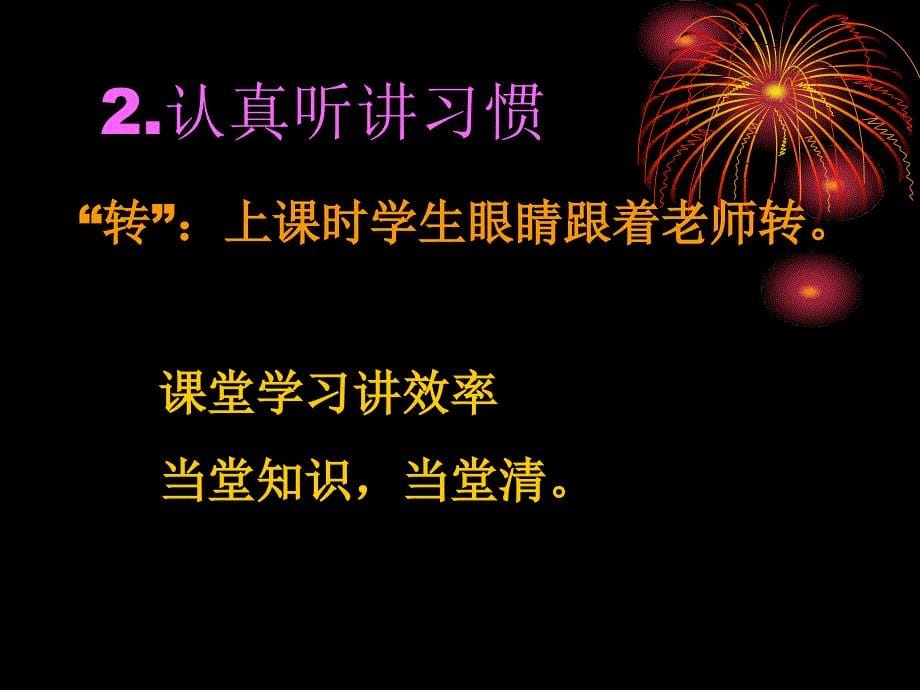 2.认真听讲习惯

“转”：上课时学生眼睛跟着老师转。

课堂学习讲效率

当堂知识，当堂清。